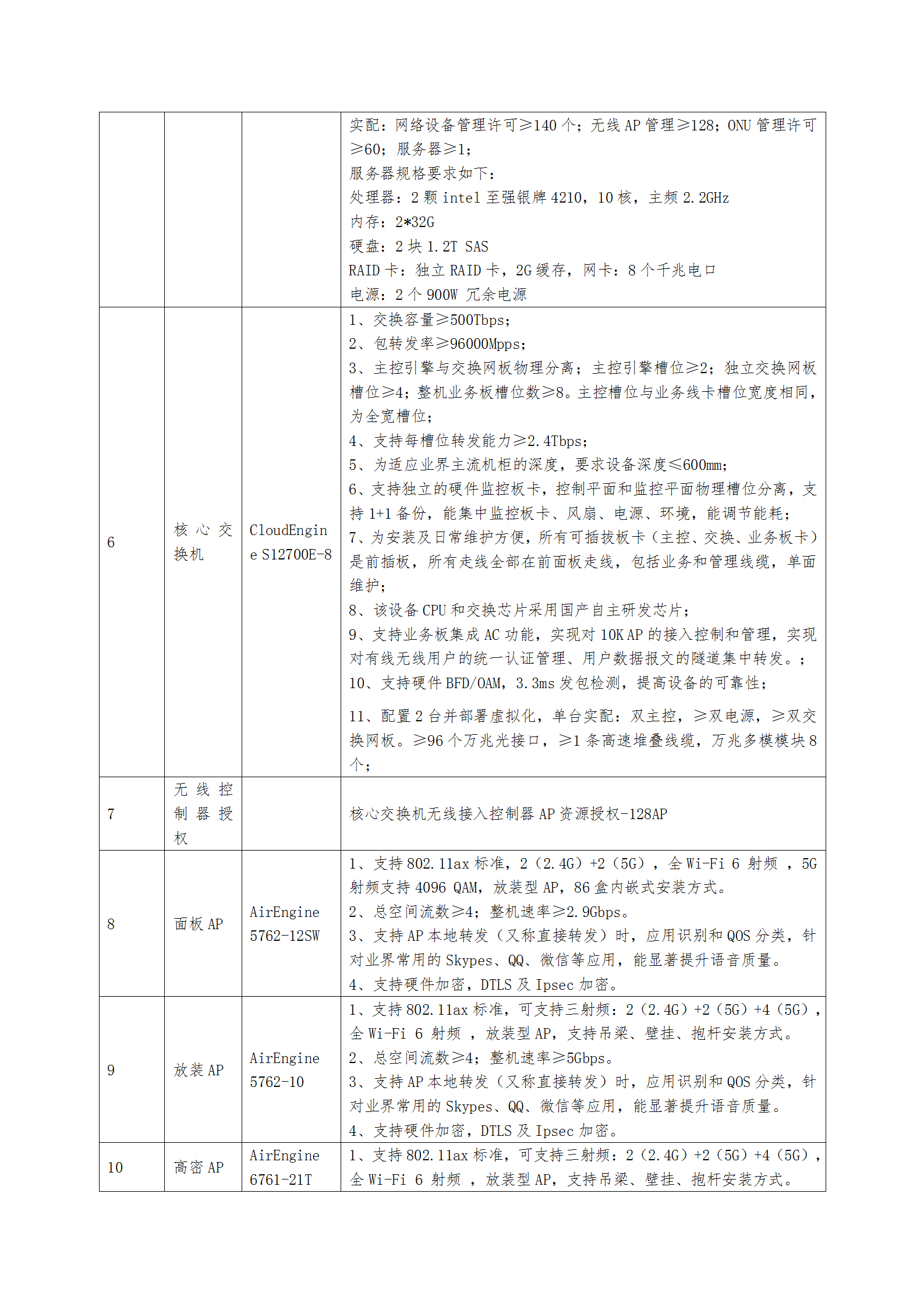 |  |  |  |  |
|---|---|---|---|
|  |  |  | 实配：网络设备管理许可≥140 个；无线 AP 管理≥128；ONU 管理许可≥60；服务器≥1；<br>服务器规格要求如下：<br>处理器：2 颗 intel 至强银牌 4210，10 核，主频 2.2GHz<br>内存：2*32G<br>硬盘：2 块 1.2T SAS<br>RAID 卡：独立 RAID 卡，2G 缓存，网卡：8 个千兆电口<br>电源：2 个 900W 冗余电源 |
| 6 | 核心交换机 | CloudEngine S12700E-8 | 1、交换容量≥500Tbps；<br>2、包转发率≥96000Mpps；<br>3、主控引擎与交换网板物理分离；主控引擎槽位≥2；独立交换网板槽位≥4；整机业务板槽位数≥8。主控槽位与业务线卡槽位宽度相同，为全宽槽位；<br>4、支持每槽位转发能力≥2.4Tbps；<br>5、为适应业界主流机柜的深度，要求设备深度≤600mm；<br>6、支持独立的硬件监控板卡，控制平面和监控平面物理槽位分离，支持 1+1 备份，能集中监控板卡、风扇、电源、环境，能调节能耗；<br>7、为安装及日常维护方便，所有可插拔板卡（主控、交换、业务板卡）是前插板，所有走线全部在前面板走线，包括业务和管理线缆，单面维护；<br>8、该设备 CPU 和交换芯片采用国产自主研发芯片；<br>9、支持业务板集成 AC 功能，实现对 10K AP 的接入控制和管理，实现对有线无线用户的统一认证管理、用户数据报文的隧道集中转发。；<br>10、支持硬件 BFD/OAM，3.3ms 发包检测，提高设备的可靠性；<br>11、配置 2 台并部署虚拟化，单台实配：双主控，≥双电源，≥双交换网板。≥96 个万兆光接口，≥1 条高速堆叠线缆，万兆多模模块 8 个； |
| 7 | 无线控制器授权 |  | 核心交换机无线接入控制器 AP 资源授权-128AP |
| 8 | 面板 AP | AirEngine 5762-12SW | 1、支持 802.11ax 标准，2（2.4G）+2（5G），全 Wi-Fi 6 射频 ，5G 射频支持 4096 QAM，放装型 AP，86 盒内嵌式安装方式。<br>2、总空间流数≥4；整机速率≥2.9Gbps。<br>3、支持 AP 本地转发（又称直接转发）时，应用识别和 QOS 分类，针对业界常用的 Skypes、QQ、微信等应用，能显著提升语音质量。<br>4、支持硬件加密，DTLS 及 Ipsec 加密。 |
| 9 | 放装 AP | AirEngine 5762-10 | 1、支持 802.11ax 标准，可支持三射频：2（2.4G）+2（5G）+4（5G），全 Wi-Fi 6 射频 ，放装型 AP，支持吊梁、壁挂、抱杆安装方式。<br>2、总空间流数≥4；整机速率≥5Gbps。<br>3、支持 AP 本地转发（又称直接转发）时，应用识别和 QOS 分类，针对业界常用的 Skypes、QQ、微信等应用，能显著提升语音质量。<br>4、支持硬件加密，DTLS 及 Ipsec 加密。 |
| 10 | 高密 AP | AirEngine 6761-21T | 1、支持 802.11ax 标准，可支持三射频：2（2.4G）+2（5G）+4（5G），全 Wi-Fi 6 射频 ，放装型 AP，支持吊梁、壁挂、抱杆安装方式。 |